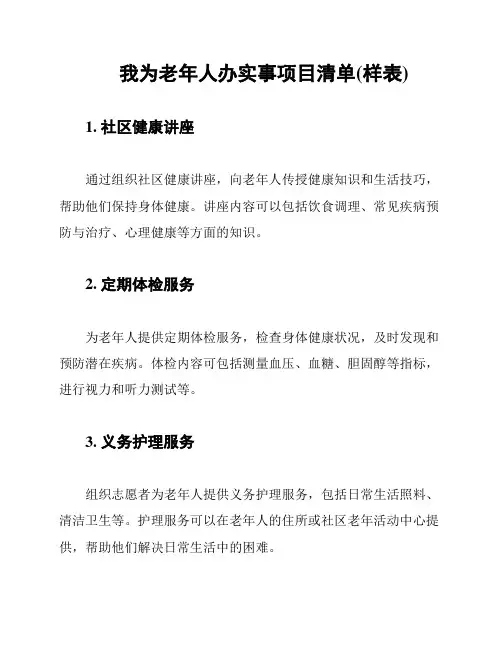 我为老年人办实事项目清单(样表)

1. 社区健康讲座

通过组织社区健康讲座，向老年人传授健康知识和生活技巧，帮助他们保持身体健康。讲座内容可以包括饮食调理、常见疾病预防与治疗、心理健康等方面的知识。

2. 定期体检服务

为老年人提供定期体检服务，检查身体健康状况，及时发现和预防潜在疾病。体检内容可包括测量血压、血糖、胆固醇等指标，进行视力和听力测试等。

3. 义务护理服务

组织志愿者为老年人提供义务护理服务，包括日常生活照料、清洁卫生等。护理服务可以在老年人的住所或社区老年活动中心提供，帮助他们解决日常生活中的困难。